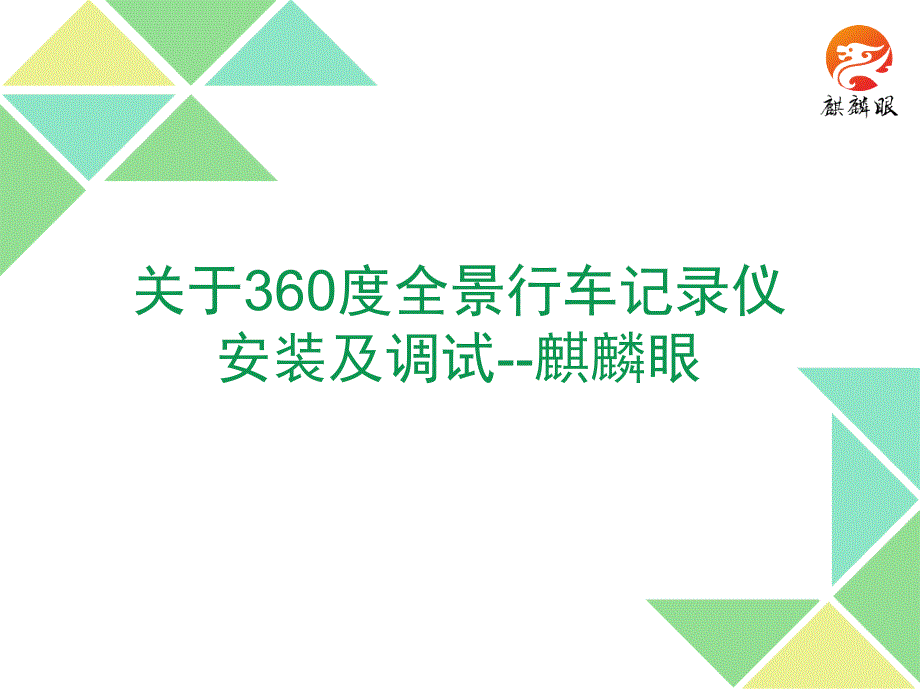 麒麟眼

关于360度全景行车记录仪安装及调试--麒麟眼